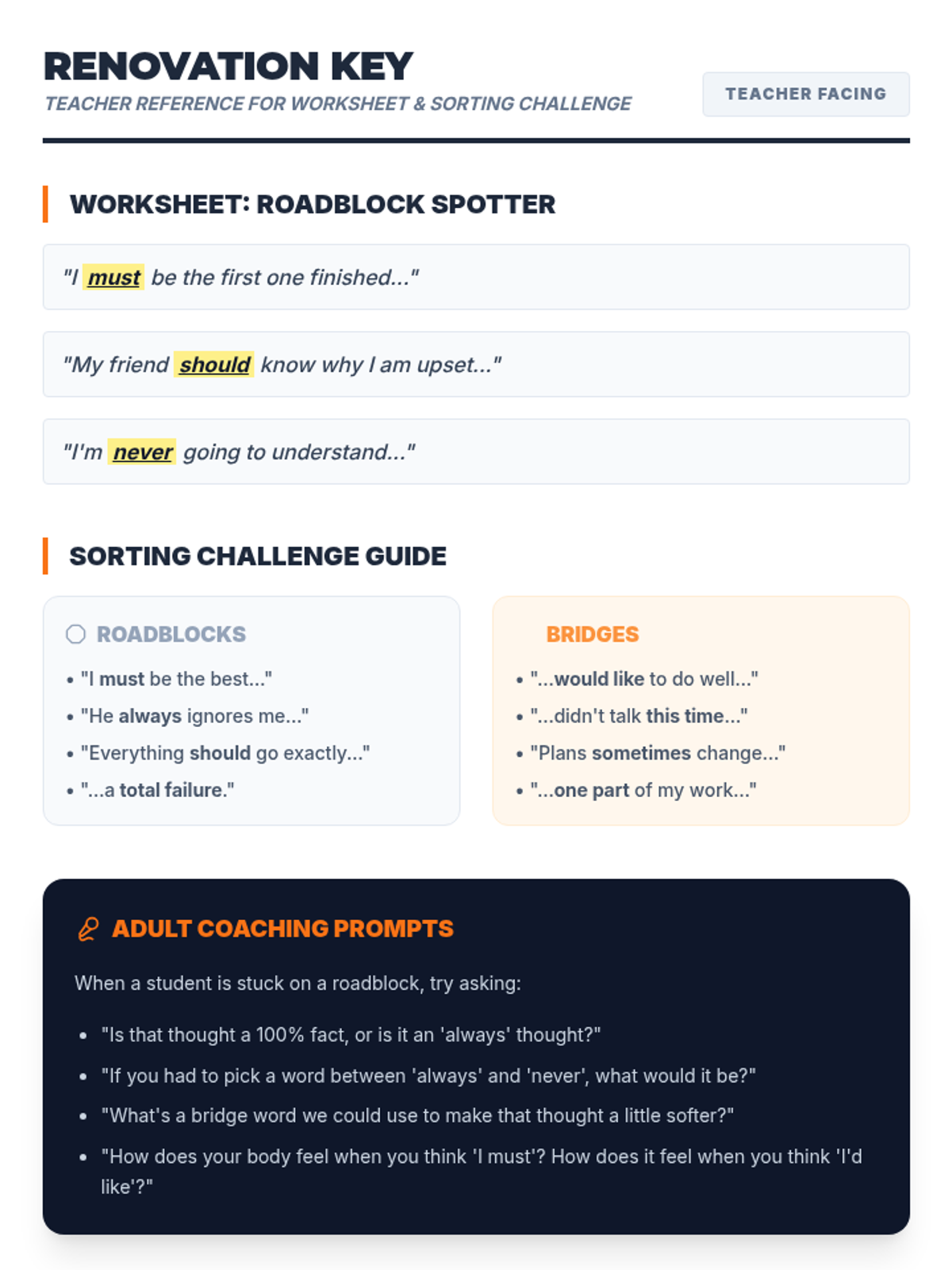 RENOVATION KEY

TEACHER REFERENCE FOR WORKSHEET & SORTING CHALLENGE

TEACHER FACING

WORKSHEET: ROADBLOCK SPOTTER

"I must be the first one finished..."

"My friend should know why I am upset..."

"I'm never going to understand..."

SORTING CHALLENGE GUIDE

ROADBLOCKS

- "I must be the best..."
- "He always ignores me..."
- "Everything should go exactly..."
- "...a total failure."

BRIDGES

- "...would like to do well..."
- "...didn't talk this time..."
- "Plans sometimes change..."
- "...one part of my work..."

ADULT COACHING PROMPTS

When a student is stuck on a roadblock, try asking:

- "Is that thought a 100% fact, or is it an 'always' thought?"
- "If you had to pick a word between 'always' and 'never', what would it be?"
- "What's a bridge word we could use to make that thought a little softer?"
- "How does your body feel when you think 'I must'? How does it feel when you think 'I'd like'?"